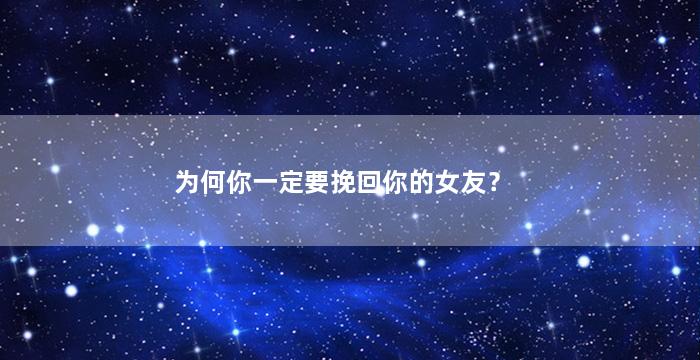 为何你一定要挽回你的女友？